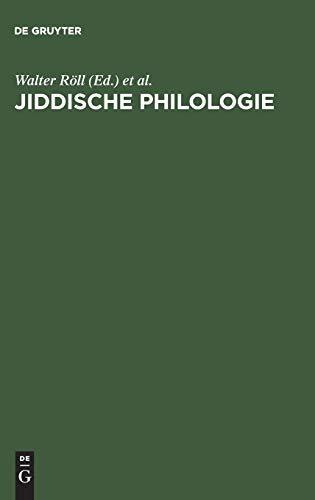 DE GRUYTER

Walter Röll (Ed.) et al.
JIDDISCHE PHILOLOGIE

DE
G